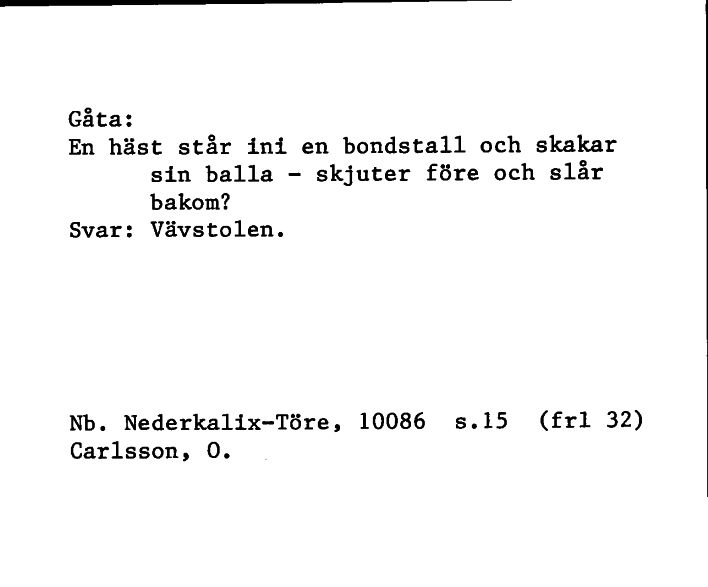 Gåta:
En häst står ini en bondstall och skakar sin balla - skjuter före och slår bakom?
Svar: Vävstolen.

Nb. Nederkalix-Töre, 10086 s.15 (frl 32)
Carlsson, O.